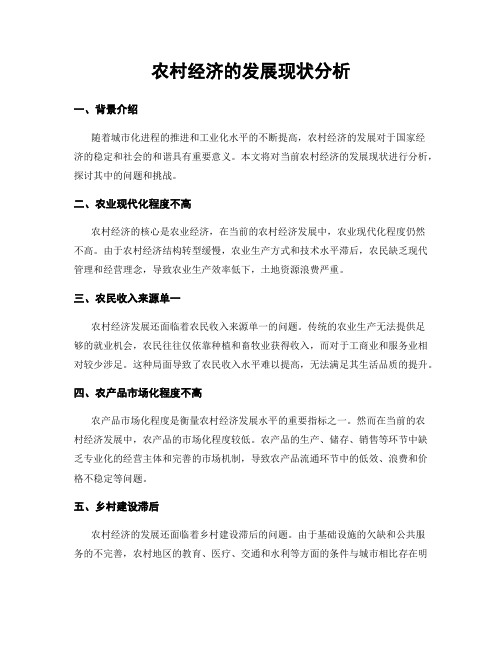 农村经济的发展现状分析

一、背景介绍

随着城市化进程的推进和工业化水平的不断提高，农村经济的发展对于国家经济的稳定和社会的和谐具有重要意义。本文将对当前农村经济的发展现状进行分析，探讨其中的问题和挑战。

二、农业现代化程度不高

农村经济的核心是农业经济，在当前的农村经济发展中，农业现代化程度仍然不高。由于农村经济结构转型缓慢，农业生产方式和技术水平滞后，农民缺乏现代管理和经营理念，导致农业生产效率低下，土地资源浪费严重。

三、农民收入来源单一

农村经济发展还面临着农民收入来源单一的问题。传统的农业生产无法提供足够的就业机会，农民往往仅依靠种植和畜牧业获得收入，而对于工商业和服务业相对较少涉足。这种局面导致了农民收入水平难以提高，无法满足其生活品质的提升。

四、农产品市场化程度不高

农产品市场化程度是衡量农村经济发展水平的重要指标之一。然而在当前的农村经济发展中，农产品的市场化程度较低。农产品的生产、储存、销售等环节中缺乏专业化的经营主体和完善的市场机制，导致农产品流通环节中的低效、浪费和价格不稳定等问题。

五、乡村建设滞后

农村经济的发展还面临着乡村建设滞后的问题。由于基础设施的欠缺和公共服务的不完善，农村地区的教育、医疗、交通和水利等方面的条件与城市相比存在明